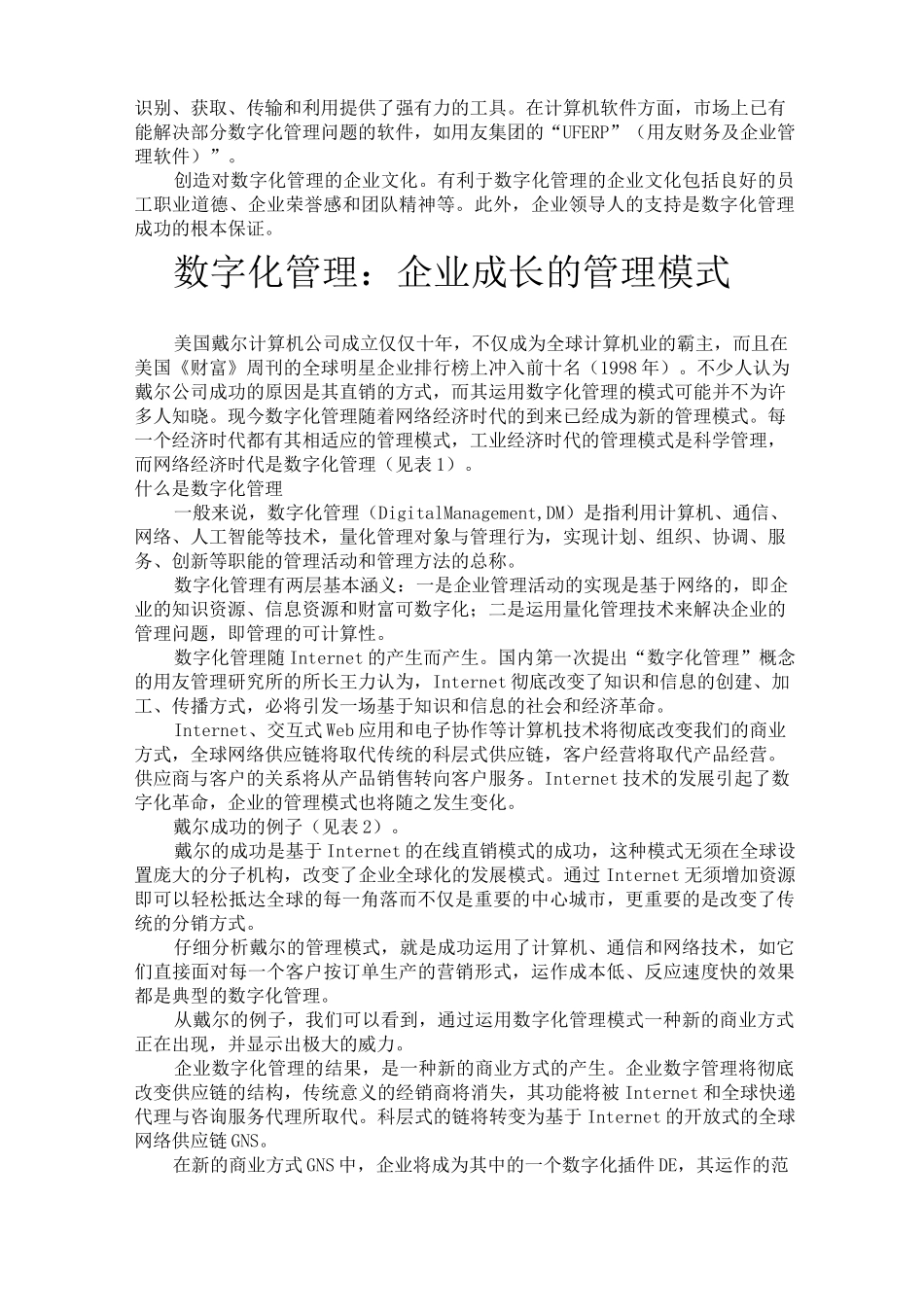 识别、获取、传输和利用提供了强有力的工具。在计算机软件方面，市场上已有能解决部分数字化管理问题的软件，如用友集团的“UFERP”（用友财务及企业管理软件）”。

创造对数字化管理的企业文化。有利于数字化管理的企业文化包括良好的员工职业道德、企业荣誉感和团队精神等。此外，企业领导人的支持是数字化管理成功的根本保证。

数字化管理：企业成长的管理模式

美国戴尔计算机公司成立仅仅十年，不仅成为全球计算机业的霸主，而且在美国《财富》周刊的全球明星企业排行榜上冲入前十名（1998年）。不少人认为戴尔公司成功的原因是其直销的方式，而其运用数字化管理的模式可能并不为许多人知晓。现今数字化管理随着网络经济时代的到来已经成为新的管理模式。每一个经济时代都有其相适应的管理模式，工业经济时代的管理模式是科学管理，而网络经济时代是数字化管理（见表1）。

什么是数字化管理

一般来说，数字化管理（DigitalManagement,DM）是指利用计算机、通信、网络、人工智能等技术，量化管理对象与管理行为，实现计划、组织、协调、服务、创新等职能的管理活动和管理方法的总称。

数字化管理有两层基本涵义：一是企业管理活动的实现是基于网络的，即企业的知识资源、信息资源和财富可数字化；二是运用量化管理技术来解决企业的管理问题，即管理的可计算性。

数字化管理随Internet的产生而产生。国内第一次提出“数字化管理”概念的用友管理研究所的所长王力认为，Internet彻底改变了知识和信息的创建、加工、传播方式，必将引发一场基于知识和信息的社会和经济革命。

Internet、交互式Web应用和电子协作等计算机技术将彻底改变我们的商业方式，全球网络供应链将取代传统的科层式供应链，客户经营将取代产品经营。供应商与客户的关系将从产品销售转向客户服务。Internet技术的发展引起了数字化革命，企业的管理模式也将随之发生变化。

戴尔成功的例子（见表2）。

戴尔的成功是基于Internet的在线直销模式的成功，这种模式无须在全球设置庞大的分子机构，改变了企业全球化的发展模式。通过Internet无须增加资源即可以轻松抵达全球的每一角落而不仅是重要的中心城市，更重要的是改变了传统的分销方式。

仔细分析戴尔的管理模式，就是成功运用了计算机、通信和网络技术，如它们直接面对每一个客户按订单生产的营销形式，运作成本低、反应速度快的效果都是典型的数字化管理。

从戴尔的例子，我们可以看到，通过运用数字化管理模式一种新的商业方式正在出现，并显示出极大的威力。

企业数字化管理的结果，是一种新的商业方式的产生。企业数字管理将彻底改变供应链的结构，传统意义的经销商将消失，其功能将被Internet和全球快递代理与咨询服务代理所取代。科层式的链将转变为基于Internet的开放式的全球网络供应链GNS。

在新的商业方式GNS中，企业将成为其中的一个数字化插件DE，其运作的范